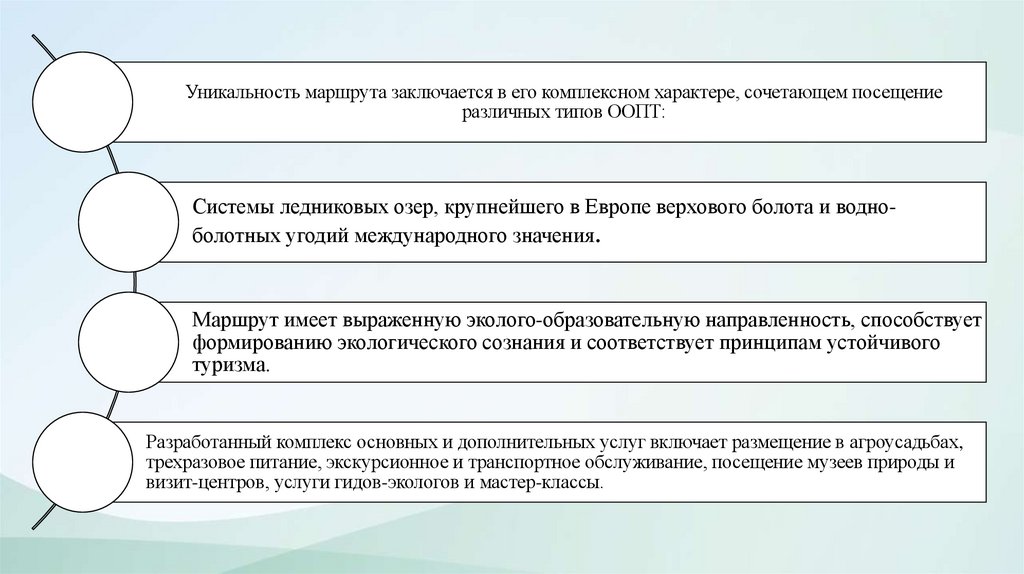 Уникальность маршрута заключается в его комплексном характере, сочетающем посещение различных типов ООПТ:

Системы ледниковых озер, крупнейшего в Европе верхового болота и водно-болотных угодий международного значения.

Маршрут имеет выраженную эколого-образовательную направленность, способствует формированию экологического сознания и соответствует принципам устойчивого туризма.

Разработанный комплекс основных и дополнительных услуг включает размещение в агроусадьбах, трехразовое питание, экскурсионное и транспортное обслуживание, посещение музеев природы и визит-центров, услуги гидов-экологов и мастер-классы.